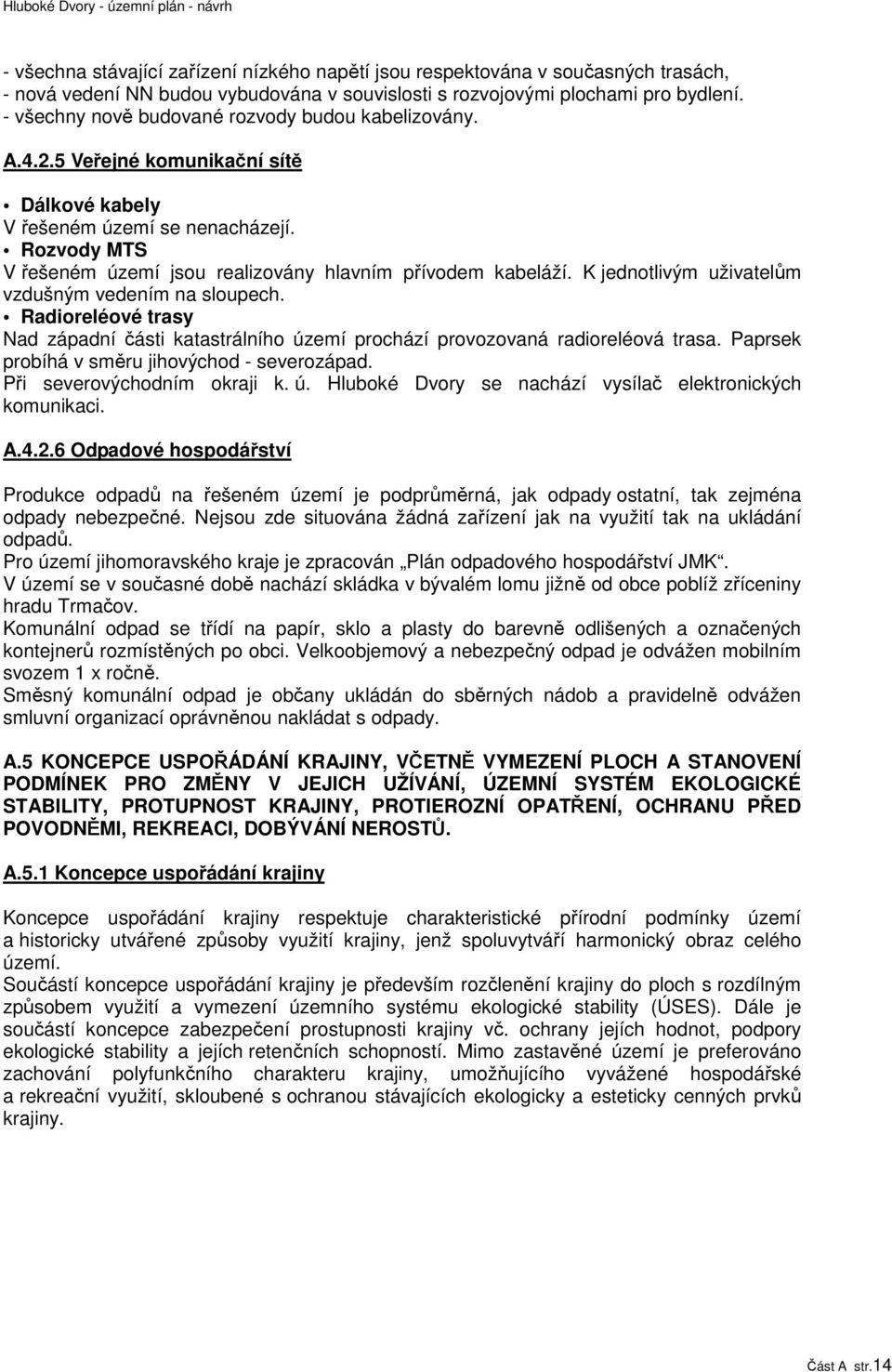 Hluboké Dvory - územní plán - návrh

- všechna stávající zařízení nízkého napětí jsou respektována v současných trasách,
- nová vedení NN budou vybudována v souvislosti s rozvojovými plochami pro bydlení.
- všechny nově budované rozvody budou kabelizovány.

A.4.2.5 Veřejné komunikační sítě

• Dálkové kabely
V řešeném území se nenacházejí.
• Rozvody MTS
V řešeném území jsou realizovány hlavním přívodem kabeláží. K jednotlivým uživatelům vzdušným vedením na sloupech.
• Radioreléové trasy
Nad západní části katastrálního území prochází provozovaná radioreléová trasa. Paprsek probíhá v směru jihovýchod - severozápad.
Při severovýchodním okraji k. ú. Hluboké Dvory se nachází vysílač elektronických komunikaci.

A.4.2.6 Odpadové hospodářství

Produkce odpadů na řešeném území je podprůměrná, jak odpady ostatní, tak zejména odpady nebezpečné. Nejsou zde situována žádná zařízení jak na využití tak na ukládání odpadů.
Pro území jihomoravského kraje je zpracován „Plán odpadového hospodářství JMK“.
V území se v současné době nachází skládka v bývalém lomu jižně od obce poblíž zříceniny hradu Trmačov.
Komunální odpad se třídí na papír, sklo a plasty do barevně odlišených a označených kontejnerů rozmístěných po obci. Velkoobjemový a nebezpečný odpad je odvážen mobilním svozem 1 x ročně.
Směsný komunální odpad je občany ukládán do sběrných nádob a pravidelně odvážen smluvní organizací oprávněnou nakládat s odpady.

A.5 KONCEPCE USPOŘÁDÁNÍ KRAJINY, VČETNĚ VYMEZENÍ PLOCH A STANOVENÍ PODMÍNEK PRO ZMĚNY V JEJICH UŽÍVÁNÍ, ÚZEMNÍ SYSTÉM EKOLOGICKÉ STABILITY, PROTUPNOST KRAJINY, PROTIEROZNÍ OPATŘENÍ, OCHRANU PŘED POVODNĚMI, REKREACI, DOBÝVÁNÍ NEROSTŮ.

A.5.1 Koncepce uspořádání krajiny

Koncepce uspořádání krajiny respektuje charakteristické přírodní podmínky území a historicky utvářené způsoby využití krajiny, jenž spoluvytváří harmonický obraz celého území.
Součástí koncepce uspořádání krajiny je především rozčlenění krajiny do ploch s rozdílným způsobem využití a vymezení územního systému ekologické stability (ÚSES). Dále je součástí koncepce zabezpečení prostupnosti krajiny vč. ochrany jejích hodnot, podpory ekologické stability a jejích retenčních schopností. Mimo zastavěné území je preferováno zachování polyfunkčního charakteru krajiny, umožňujícího vyvážené hospodářské a rekreační využití, skloubené s ochranou stávajících ekologicky a esteticky cenných prvků krajiny.

Část A str.14